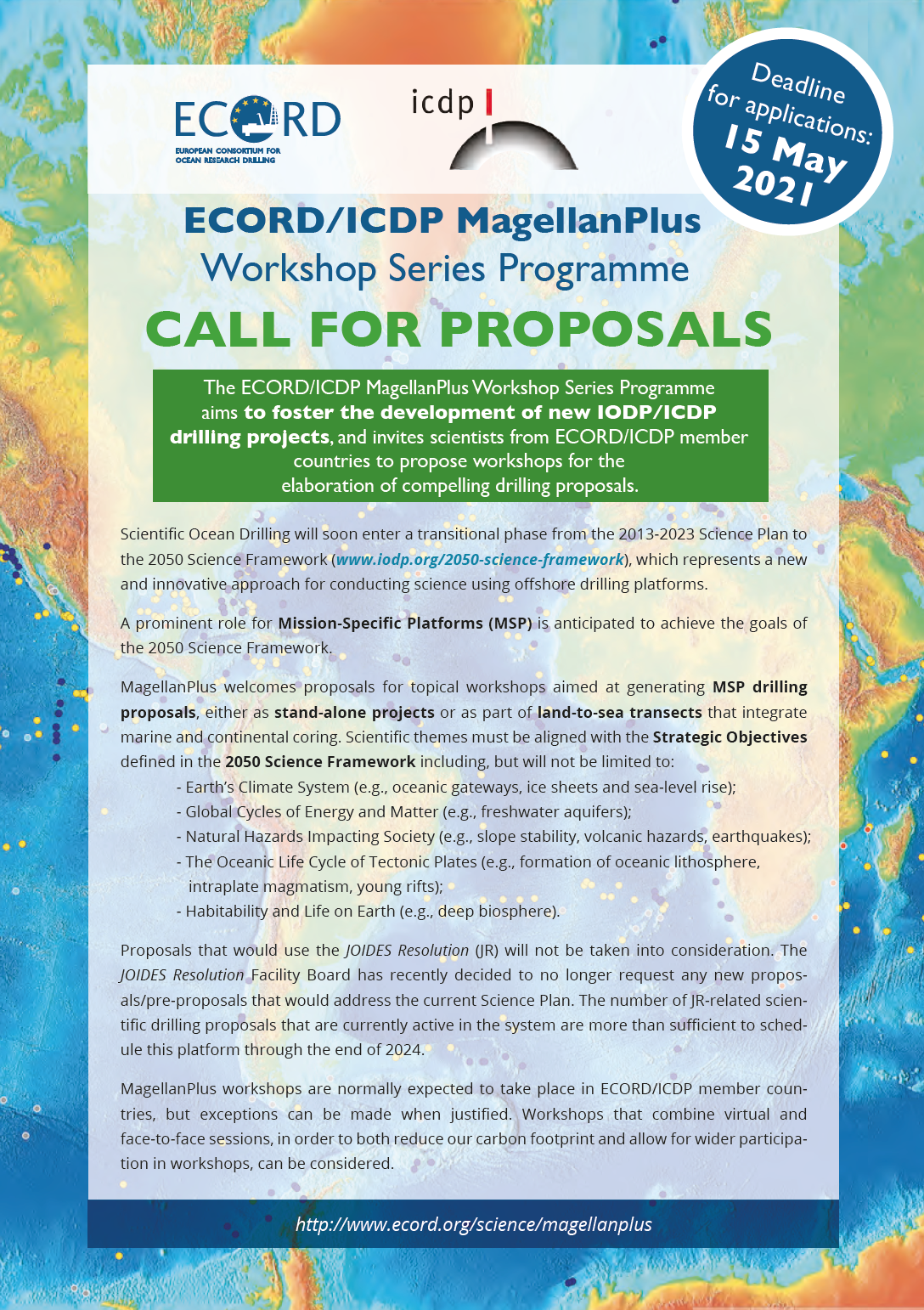 ECORD
EUROPEAN CONSORTIUM FOR OCEAN RESEARCH DRILLING

icdp

Deadline for applications: 15 May 2021

ECORD/ICDP MagellanPlus
Workshop Series Programme
CALL FOR PROPOSALS

The ECORD/ICDP MagellanPlus Workshop Series Programme aims to foster the development of new IODP/ICDP drilling projects, and invites scientists from ECORD/ICDP member countries to propose workshops for the elaboration of compelling drilling proposals.

Scientific Ocean Drilling will soon enter a transitional phase from the 2013-2023 Science Plan to the 2050 Science Framework (www.iodp.org/2050-science-framework), which represents a new and innovative approach for conducting science using offshore drilling platforms.

A prominent role for Mission-Specific Platforms (MSP) is anticipated to achieve the goals of the 2050 Science Framework.

MagellanPlus welcomes proposals for topical workshops aimed at generating MSP drilling proposals, either as stand-alone projects or as part of land-to-sea transects that integrate marine and continental coring. Scientific themes must be aligned with the Strategic Objectives defined in the 2050 Science Framework including, but will not be limited to:
- Earth's Climate System (e.g., oceanic gateways, ice sheets and sea-level rise);
- Global Cycles of Energy and Matter (e.g., freshwater aquifers);
- Natural Hazards Impacting Society (e.g., slope stability, volcanic hazards, earthquakes);
- The Oceanic Life Cycle of Tectonic Plates (e.g., formation of oceanic lithosphere, intraplate magmatism, young rifts);
- Habitability and Life on Earth (e.g., deep biosphere).

Proposals that would use the JOIDES Resolution (JR) will not be taken into consideration. The JOIDES Resolution Facility Board has recently decided to no longer request any new proposals/pre-proposals that would address the current Science Plan. The number of JR-related scientific drilling proposals that are currently active in the system are more than sufficient to schedule this platform through the end of 2024.

MagellanPlus workshops are normally expected to take place in ECORD/ICDP member countries, but exceptions can be made when justified. Workshops that combine virtual and face-to-face sessions, in order to both reduce our carbon footprint and allow for wider participation in workshops, can be considered.

http://www.ecord.org/science/magellanplus